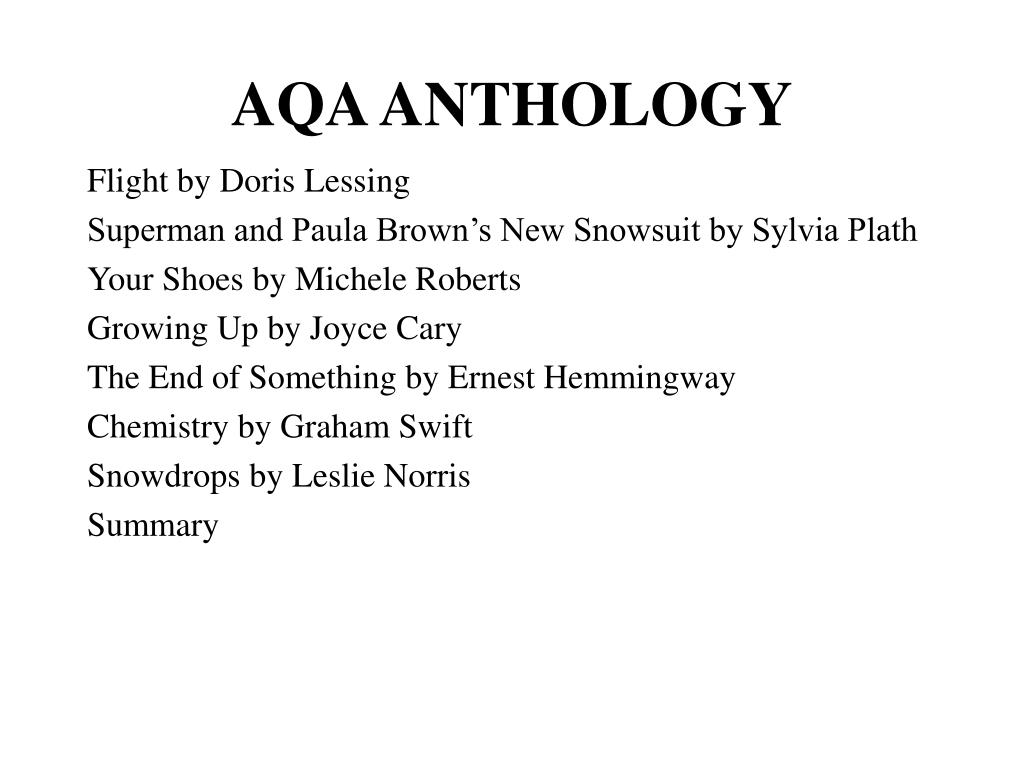 AQA ANTHOLOGY

Flight by Doris Lessing

Superman and Paula Brown’s New Snowsuit by Sylvia Plath

Your Shoes by Michele Roberts

Growing Up by Joyce Cary

The End of Something by Ernest Hemmingway

Chemistry by Graham Swift

Snowdrops by Leslie Norris

Summary